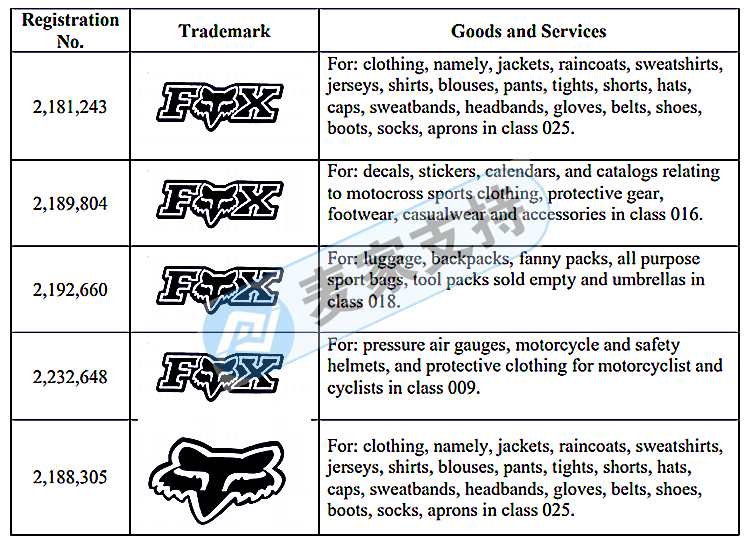 | Registration No. | Trademark | Goods and Services |
|---|---|---|
| 2,181,243 | FOX | For: clothing, namely, jackets, raincoats, sweatshirts, jerseys, shirts, blouses, pants, tights, shorts, hats, caps, sweatbands, headbands, gloves, belts, shoes, boots, socks, aprons in class 025. |
| 2,189,804 | FOX | For: decals, stickers, calendars, and catalogs relating to motocross sports clothing, protective gear, footwear, casualwear and accessories in class 016. |
| 2,192,660 | FOX | For: luggage, backpacks, fanny packs, all purpose sport bags, tool packs sold empty and umbrellas in class 018. |
| 2,232,648 | FOX | For: pressure air gauges, motorcycle and safety helmets, and protective clothing for motorcyclist and cyclists in class 009. |
| 2,188,305 | | For: clothing, namely, jackets, raincoats, sweatshirts, jerseys, shirts, blouses, pants, tights, shorts, hats, caps, sweatbands, headbands, gloves, belts, shoes, boots, socks, aprons in class 025. |

麦家支持